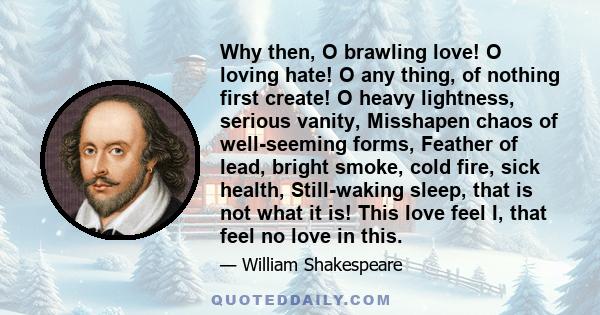 Why then, O brawling love! O loving hate! O any thing, of nothing first create! O heavy lightness, serious vanity, Misshapen chaos of well-seeming forms, Feather of lead, bright smoke, cold fire, sick health, Still-waking sleep, that is not what it is! This love feel I, that feel no love in this.

— William Shakespeare

QUOTEDDAILY.COM